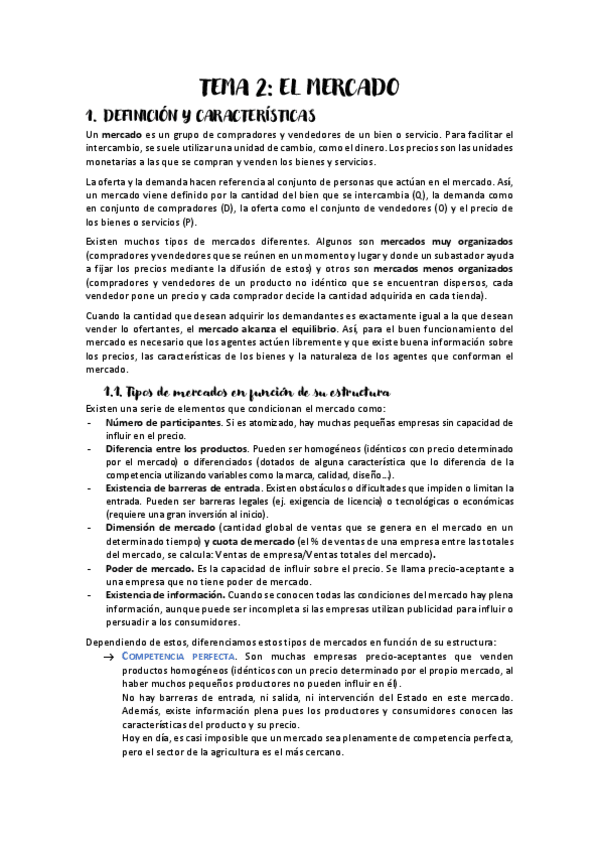 TEMA 2: EL MERCADO

1. DEFINICIÓN Y CARACTERÍSTICAS

Un mercado es un grupo de compradores y vendedores de un bien o servicio. Para facilitar el intercambio, se suele utilizar una unidad de cambio, como el dinero. Los precios son las unidades monetarias a las que se compran y venden los bienes y servicios.

La oferta y la demanda hacen referencia al conjunto de personas que actúan en el mercado. Así, un mercado viene definido por la cantidad del bien que se intercambia (Q), la demanda como en conjunto de compradores (D), la oferta como el conjunto de vendedores (O) y el precio de los bienes o servicios (P).

Existen muchos tipos de mercados diferentes. Algunos son mercados muy organizados (compradores y vendedores que se reúnen en un momento y lugar y donde un subastador ayuda a fijar los precios mediante la difusión de estos) y otros son mercados menos organizados (compradores y vendedores de un producto no idéntico que se encuentran dispersos, cada vendedor pone un precio y cada comprador decide la cantidad adquirida en cada tienda).

Cuando la cantidad que desean adquirir los demandantes es exactamente igual a la que desean vender lo ofertantes, el mercado alcanza el equilibrio. Así, para el buen funcionamiento del mercado es necesario que los agentes actúen libremente y que existe buena información sobre los precios, las características de los bienes y la naturaleza de los agentes que conforman el mercado.

1.1. Tipos de mercados en función de su estructura

Existen una serie de elementos que condicionan el mercado como:
- Número de participantes. Si es atomizado, hay muchas pequeñas empresas sin capacidad de influir en el precio.
- Diferencia entre los productos. Pueden ser homogéneos (idénticos con precio determinado por el mercado) o diferenciados (dotados de alguna característica que lo diferencia de la competencia utilizando variables como la marca, calidad, diseño…).
- Existencia de barreras de entrada. Existen obstáculos o dificultades que impiden o limitan la entrada. Pueden ser barreras legales (ej. exigencia de licencia) o tecnológicas o económicas (requiere una gran inversión al inicio).
- Dimensión de mercado (cantidad global de ventas que se genera en el mercado en un determinado tiempo) y cuota de mercado (el % de ventas de una empresa entre las totales del mercado, se calcula: Ventas de empresa/Ventas totales del mercado).
- Poder de mercado. Es la capacidad de influir sobre el precio. Se llama precio-aceptante a una empresa que no tiene poder de mercado.
- Existencia de información. Cuando se conocen todas las condiciones del mercado hay plena información, aunque puede ser incompleta si las empresas utilizan publicidad para influir o persuadir a los consumidores.

Dependiendo de estos, diferenciamos estos tipos de mercados en función de su estructura:
→ COMPETENCIA PERFECTA. Son muchas empresas precio-aceptantes que venden productos homogéneos (idénticos con un precio determinado por el propio mercado, al haber muchos pequeños productores no pueden influir en él).
No hay barreras de entrada, ni salida, ni intervención del Estado en este mercado. Además, existe información plena pues los productores y consumidores conocen las características del producto y su precio.
Hoy en día, es casi imposible que un mercado sea plenamente de competencia perfecta, pero el sector de la agricultura es el más cercano.